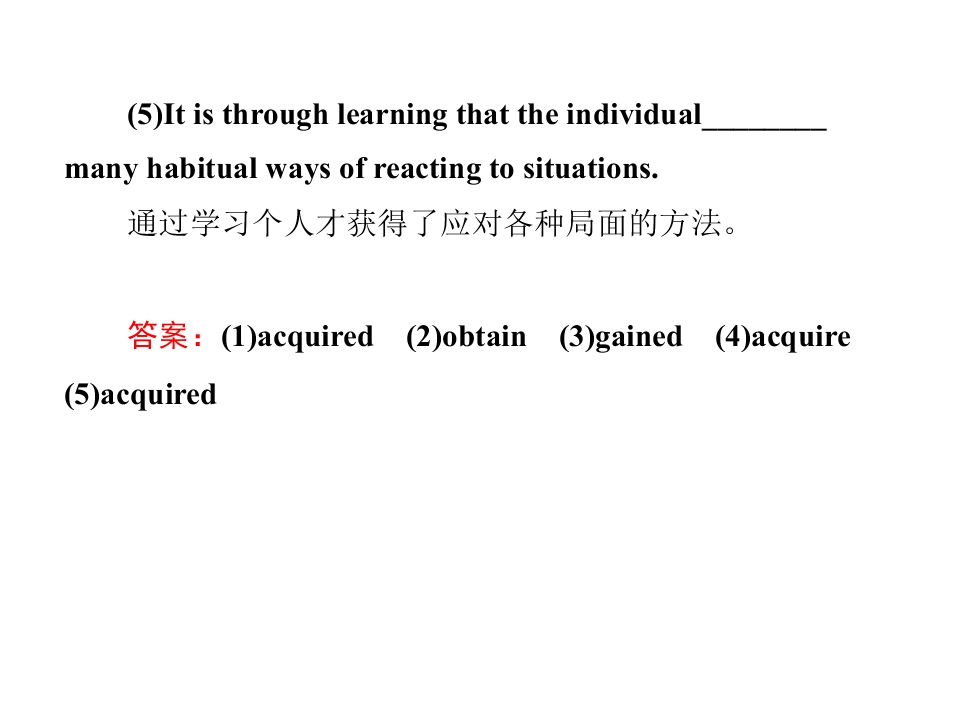 (5)It is through learning that the individual____ many habitual ways of reacting to situations.

通过学习个人才获得了应对各种局面的方法。

答案：(1)acquired (2)obtain (3)gained (4)acquire (5)acquired